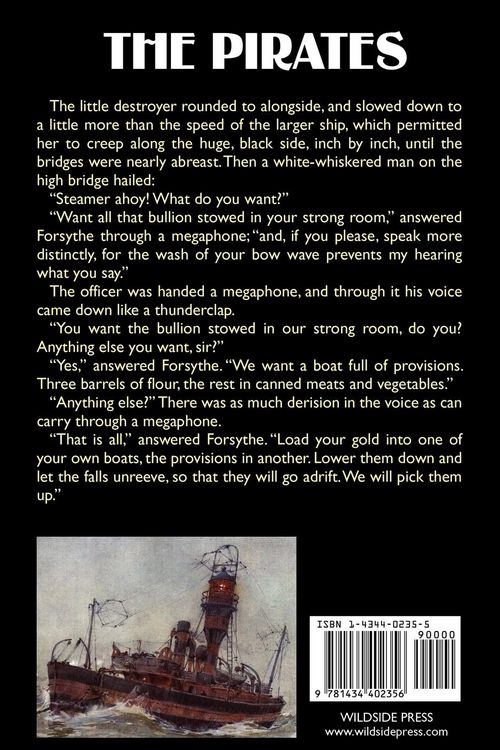 THE PIRATES

The little destroyer rounded to alongside, and slowed down to a little more than the speed of the larger ship, which permitted her to creep along the huge, black side, inch by inch, until the bridges were nearly abreast. Then a white-whiskered man on the high bridge hailed:

"Steamer ahoy! What do you want?"

"Want all that bullion stowed in your strong room," answered Forsythe through a megaphone; "and, if you please, speak more distinctly, for the wash of your bow wave prevents my hearing what you say."

The officer was handed a megaphone, and through it his voice came down like a thunderclap.

"You want the bullion stowed in our strong room, do you? Anything else you want, sir?"

"Yes," answered Forsythe. "We want a boat full of provisions. Three barrels of flour, the rest in canned meats and vegetables."

"Anything else?" There was as much derision in the voice as can carry through a megaphone.

"That is all," answered Forsythe. "Load your gold into one of your own boats, the provisions in another. Lower them down and let the falls unreeve, so that they will go adrift. We will pick them up."

ISBN 1-4344-0235-5

90000

9 781434 402356

WILDSIDE PRESS
www.wildsidepress.com